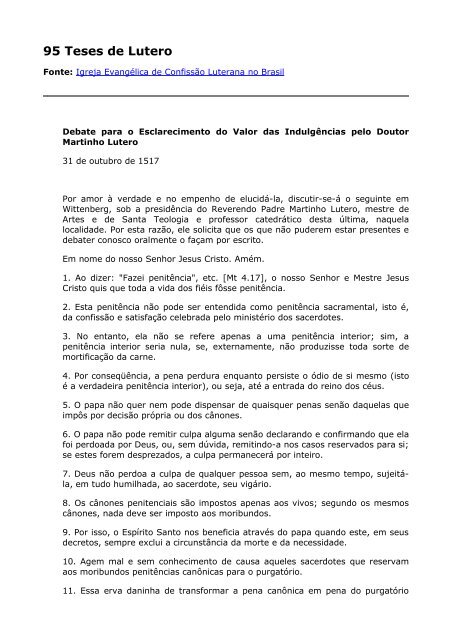 95 Teses de Lutero

Fonte: Igreja Evangélica de Confissão Luterana no Brasil

Debate para o Esclarecimento do Valor das Indulgências pelo Doutor Martinho Lutero

31 de outubro de 1517

Por amor à verdade e no empenho de elucidá-la, discutir-se-á o seguinte em Wittenberg, sob a presidência do Reverendo Padre Martinho Lutero, mestre de Artes e de Santa Teologia e professor catedrático desta última, naquela localidade. Por esta razão, ele solicita que os que não puderem estar presentes e debater conosco oralmente o façam por escrito.

Em nome do nosso Senhor Jesus Cristo. Amém.

1. Ao dizer: "Fazei penitência", etc. [Mt 4.17], o nosso Senhor e Mestre Jesus Cristo quis que toda a vida dos fiéis fôsse penitência.

2. Esta penitência não pode ser entendida como penitência sacramental, isto é, da confissão e satisfação celebrada pelo ministério dos sacerdotes.

3. No entanto, ela não se refere apenas a uma penitência interior; sim, a penitência interior seria nula, se, externamente, não produzisse toda sorte de mortificação da carne.

4. Por conseqüência, a pena perdura enquanto persiste o ódio de si mesmo (isto é a verdadeira penitência interior), ou seja, até a entrada do reino dos céus.

5. O papa não quer nem pode dispensar de quaisquer penas senão daquelas que impôs por decisão própria ou dos cânones.

6. O papa não pode remitir culpa alguma senão declarando e confirmando que ela foi perdoada por Deus, ou, sem dúvida, remitindo-a nos casos reservados para si; se estes forem desprezados, a culpa permanecerá por inteiro.

7. Deus não perdoa a culpa de qualquer pessoa sem, ao mesmo tempo, sujeitá-la, em tudo humilhada, ao sacerdote, seu vigário.

8. Os cânones penitenciais são impostos apenas aos vivos; segundo os mesmos cânones, nada deve ser imposto aos moribundos.

9. Por isso, o Espírito Santo nos beneficia através do papa quando este, em seus decretos, sempre exclui a circunstância da morte e da necessidade.

10. Agem mal e sem conhecimento de causa aqueles sacerdotes que reservam aos moribundos penitências canônicas para o purgatório.

11. Essa erva daninha de transformar a pena canônica em pena do purgatório